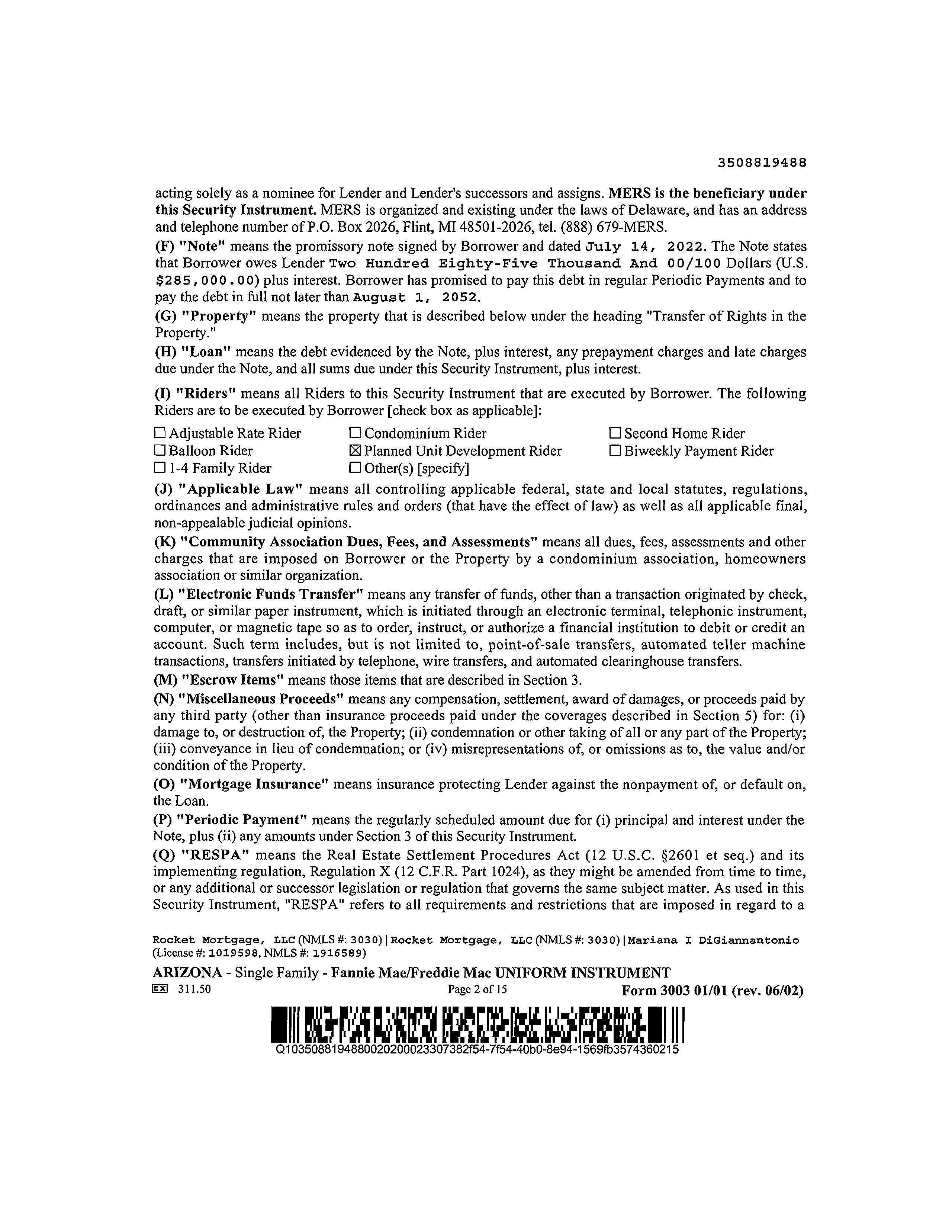 3508819488

acting solely as a nominee for Lender and Lender's successors and assigns. MERS is the beneficiary under this Security Instrument. MERS is organized and existing under the laws of Delaware, and has an address and telephone number of P.O. Box 2026, Flint, MI 48501-2026, tel. (888) 679-MERS.

(F) "Note" means the promissory note signed by Borrower and dated July 14, 2022. The Note states that Borrower owes Lender Two Hundred Eighty-Five Thousand And 00/100 Dollars (U.S. $285,000.00) plus interest. Borrower has promised to pay this debt in regular Periodic Payments and to pay the debt in full not later than August 1, 2052.

(G) "Property" means the property that is described below under the heading "Transfer of Rights in the Property."

(H) "Loan" means the debt evidenced by the Note, plus interest, any prepayment charges and late charges due under the Note, and all sums due under this Security Instrument, plus interest.

(I) "Riders" means all Riders to this Security Instrument that are executed by Borrower. The following Riders are to be executed by Borrower [check box as applicable]:

☐ Adjustable Rate Rider
☐ Balloon Rider
☐ 1-4 Family Rider

☐ Condominium Rider
☒ Planned Unit Development Rider
☐ Other(s) [specify]

☐ Second Home Rider
☐ Biweekly Payment Rider

(J) "Applicable Law" means all controlling applicable federal, state and local statutes, regulations, ordinances and administrative rules and orders (that have the effect of law) as well as all applicable final, non-appealable judicial opinions.

(K) "Community Association Dues, Fees, and Assessments" means all dues, fees, assessments and other charges that are imposed on Borrower or the Property by a condominium association, homeowners association or similar organization.

(L) "Electronic Funds Transfer" means any transfer of funds, other than a transaction originated by check, draft, or similar paper instrument, which is initiated through an electronic terminal, telephonic instrument, computer, or magnetic tape so as to order, instruct, or authorize a financial institution to debit or credit an account. Such term includes, but is not limited to, point-of-sale transfers, automated teller machine transactions, transfers initiated by telephone, wire transfers, and automated clearinghouse transfers.

(M) "Escrow Items" means those items that are described in Section 3.

(N) "Miscellaneous Proceeds" means any compensation, settlement, award of damages, or proceeds paid by any third party (other than insurance proceeds paid under the coverages described in Section 5) for: (i) damage to, or destruction of, the Property; (ii) condemnation or other taking of all or any part of the Property; (iii) conveyance in lieu of condemnation; or (iv) misrepresentations of, or omissions as to, the value and/or condition of the Property.

(O) "Mortgage Insurance" means insurance protecting Lender against the nonpayment of, or default on, the Loan.

(P) "Periodic Payment" means the regularly scheduled amount due for (i) principal and interest under the Note, plus (ii) any amounts under Section 3 of this Security Instrument.

(Q) "RESPA" means the Real Estate Settlement Procedures Act (12 U.S.C. §2601 et seq.) and its implementing regulation, Regulation X (12 C.F.R. Part 1024), as they might be amended from time to time, or any additional or successor legislation or regulation that governs the same subject matter. As used in this Security Instrument, "RESPA" refers to all requirements and restrictions that are imposed in regard to a

Rocket Mortgage, LLC (NMLS #: 3030) | Rocket Mortgage, LLC (NMLS #: 3030) | Mariana I DiGiannantonio (License #: 1019598, NMLS #: 1916589)

ARIZONA - Single Family - Fannie Mae/Freddie Mac UNIFORM INSTRUMENT
EX 311.50 Page 2 of 15 Form 3003 01/01 (rev. 06/02)

Q1035088194880020200023307382f54-7f54-40b0-8e94-1569fb3574360215